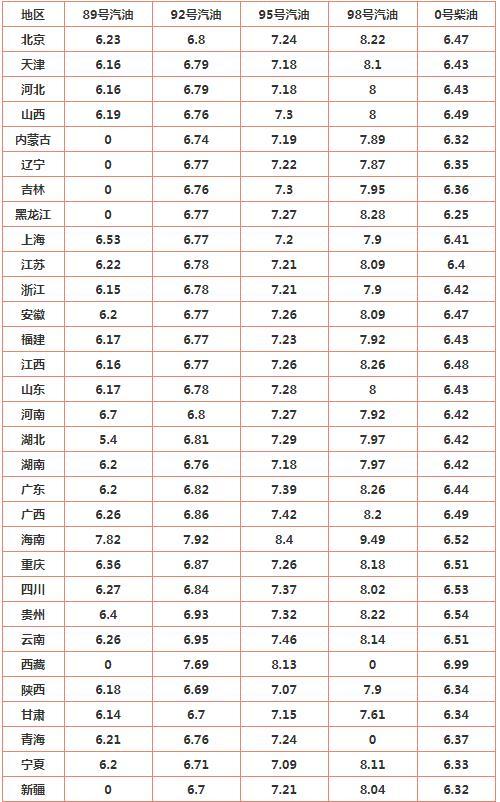 | 地区 | 89号汽油 | 92号汽油 | 95号汽油 | 98号汽油 | 0号柴油 |
|---|---|---|---|---|---|
| 北京 | 6.23 | 6.8 | 7.24 | 8.22 | 6.47 |
| 天津 | 6.16 | 6.79 | 7.18 | 8.1 | 6.43 |
| 河北 | 6.16 | 6.79 | 7.18 | 8 | 6.43 |
| 山西 | 6.19 | 6.76 | 7.3 | 8 | 6.49 |
| 内蒙古 | 0 | 6.74 | 7.19 | 7.89 | 6.32 |
| 辽宁 | 0 | 6.77 | 7.22 | 7.87 | 6.35 |
| 吉林 | 0 | 6.76 | 7.3 | 7.95 | 6.36 |
| 黑龙江 | 0 | 6.77 | 7.27 | 8.28 | 6.25 |
| 上海 | 6.53 | 6.77 | 7.2 | 7.9 | 6.41 |
| 江苏 | 6.22 | 6.78 | 7.21 | 8.09 | 6.4 |
| 浙江 | 6.15 | 6.78 | 7.21 | 7.9 | 6.42 |
| 安徽 | 6.2 | 6.77 | 7.26 | 8.09 | 6.47 |
| 福建 | 6.17 | 6.77 | 7.23 | 7.92 | 6.43 |
| 江西 | 6.16 | 6.77 | 7.26 | 8.26 | 6.48 |
| 山东 | 6.17 | 6.78 | 7.28 | 8 | 6.43 |
| 河南 | 6.7 | 6.8 | 7.27 | 7.92 | 6.42 |
| 湖北 | 5.4 | 6.81 | 7.29 | 7.97 | 6.42 |
| 湖南 | 6.2 | 6.76 | 7.18 | 7.97 | 6.42 |
| 广东 | 6.2 | 6.82 | 7.39 | 8.26 | 6.44 |
| 广西 | 6.26 | 6.86 | 7.42 | 8.2 | 6.49 |
| 海南 | 7.82 | 7.92 | 8.4 | 9.49 | 6.52 |
| 重庆 | 6.36 | 6.87 | 7.26 | 8.18 | 6.51 |
| 四川 | 6.27 | 6.84 | 7.37 | 8.02 | 6.53 |
| 贵州 | 6.4 | 6.93 | 7.32 | 8.22 | 6.54 |
| 云南 | 6.26 | 6.95 | 7.46 | 8.14 | 6.51 |
| 西藏 | 0 | 7.69 | 8.13 | 0 | 6.99 |
| 陕西 | 6.18 | 6.69 | 7.07 | 7.9 | 6.34 |
| 甘肃 | 6.14 | 6.7 | 7.15 | 7.61 | 6.34 |
| 青海 | 6.21 | 6.76 | 7.24 | 0 | 6.37 |
| 宁夏 | 6.2 | 6.71 | 7.09 | 8.11 | 6.33 |
| 新疆 | 0 | 6.7 | 7.21 | 8.04 | 6.32 |